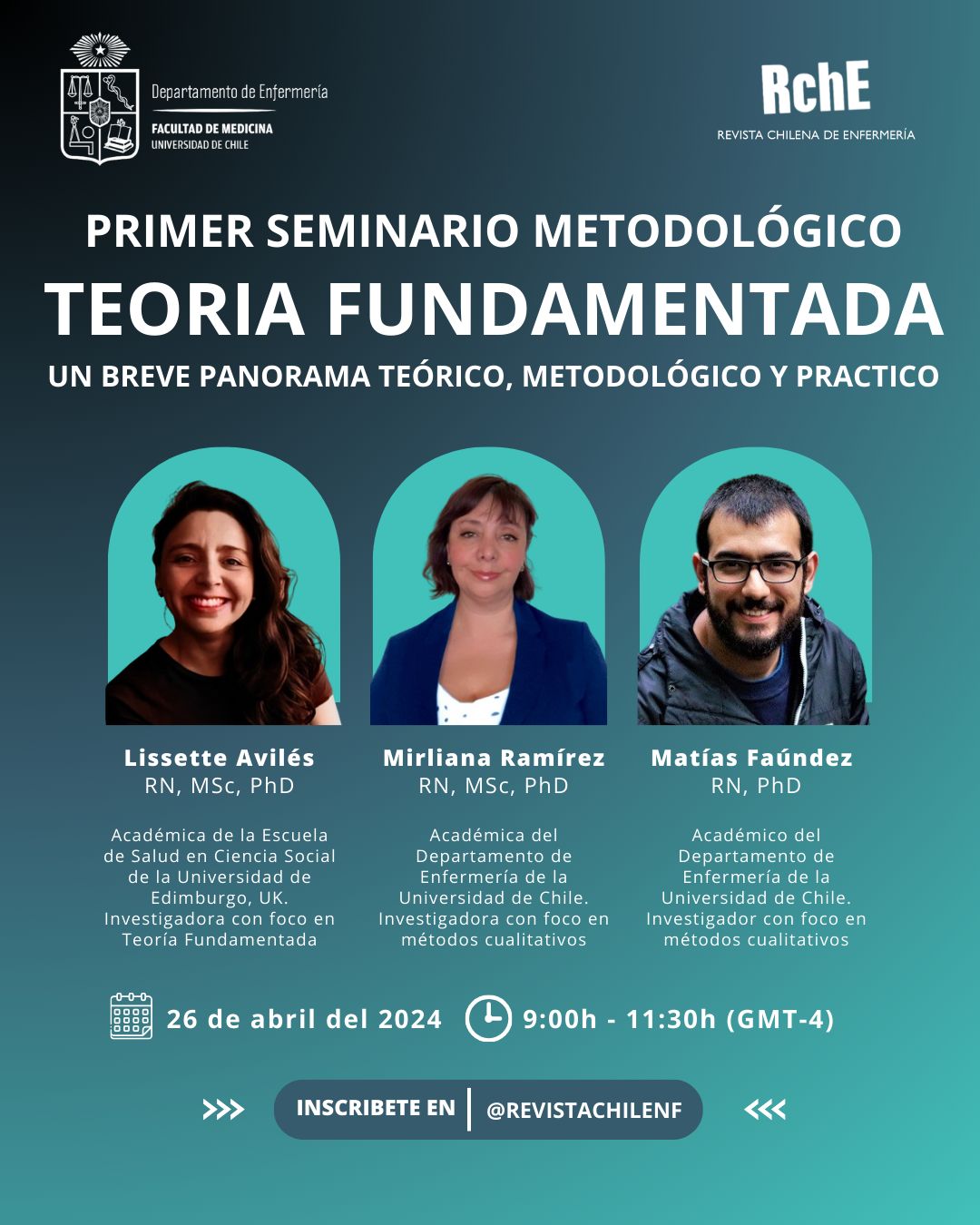 Departamento de Enfermería
FACULTAD DE MEDICINA
UNIVERSIDAD DE CHILE

RchE
REVISTA CHILENA DE ENFERMERÍA

PRIMER SEMINARIO METODOLÓGICO
TEORIA FUNDAMENTADA
UN BREVE PANORAMA TEÓRICO, METODOLÓGICO Y PRACTICO

Lissette Avilés
RN, MSc, PhD

Académica de la Escuela de Salud en Ciencia Social de la Universidad de Edimburgo, UK. Investigadora con foco en Teoría Fundamentada

Mirliana Ramírez
RN, MSc, PhD

Académica del Departamento de Enfermería de la Universidad de Chile. Investigadora con foco en métodos cualitativos

Matías Faúndez
RN, PhD

Académico del Departamento de Enfermería de la Universidad de Chile. Investigador con foco en métodos cualitativos

26 de abril del 2024 9:00h - 11:30h (GMT-4)

>>> INSCRIBETE EN @REVISTACHILENF <<<